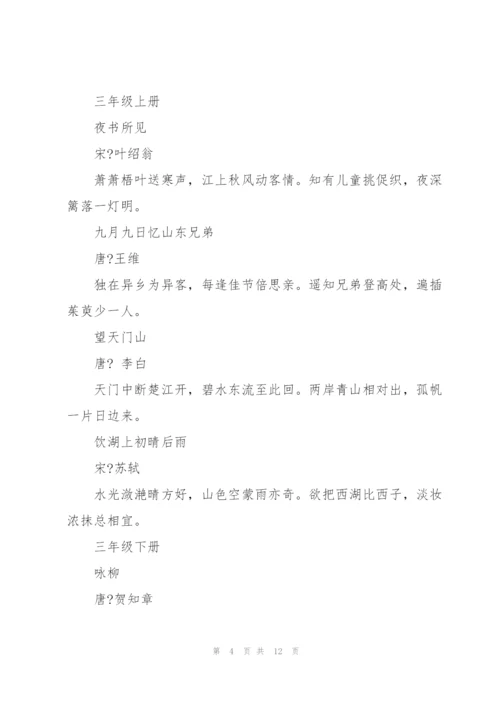 三年级上册

夜书所见

宋?叶绍翁

萧萧梧叶送寒声，江上秋风动客情。知有儿童挑促织，夜深篱落一灯明。

九月九日忆山东兄弟

唐?王维

独在异乡为异客，每逢佳节倍思亲。遥知兄弟登高处，遍插茱萸少一人。

望天门山

唐? 李白

天门中断楚江开，碧水东流至此回。两岸青山相对出，孤帆一片日边来。

饮湖上初晴后雨

宋?苏轼

水光潋滟晴方好，山色空蒙雨亦奇。欲把西湖比西子，淡妆浓抹总相宜。

三年级下册

咏柳

唐?贺知章

第 4 页 共 12 页